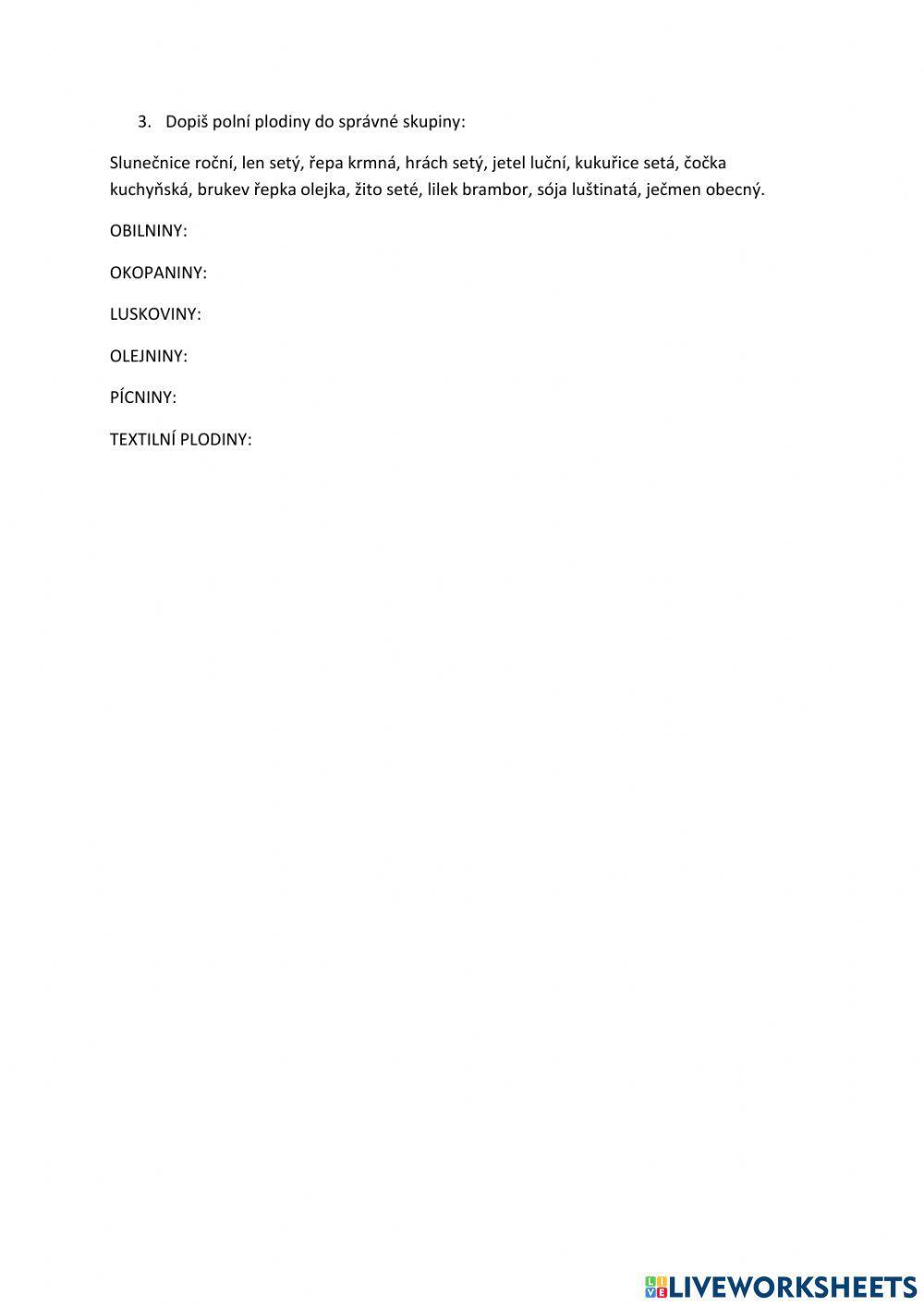 3. Dopiš polní plodiny do správné skupiny:

Slunečnice roční, len setý, řepa krmná, hrách setý, jetel luční, kukuřice setá, čočka kuchyňská, brukev řepka olejka, žito seté, lilek brambor, sója luštinatá, ječmen obecný.

OBILNINY:

OKOPANINY:

LUSKOVINY:

OLEJNINY:

PÍCNINY:

TEXTILNÍ PLODINY:

LIVEWORKSHEETS